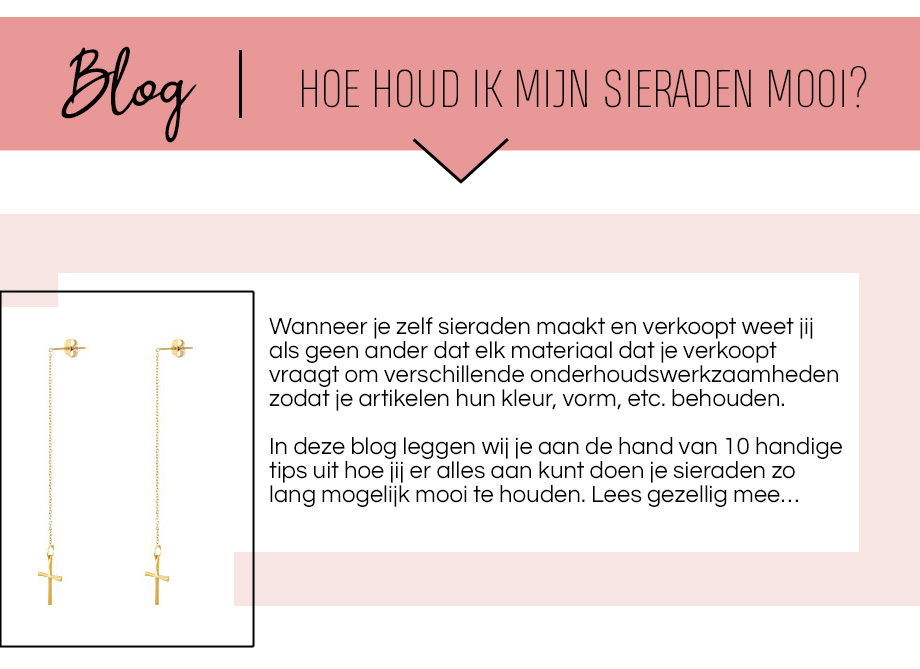 Blog | HOE HOUD IK MIJN SIERADEN MOOI?

Wanneer je zelf sieraden maakt en verkoopt weet jij als geen ander dat elk materiaal dat je verkoopt vraagt om verschillende onderhoudswerkzaamheden zodat je artikelen hun kleur, vorm, etc. behouden.

In deze blog leggen wij je aan de hand van 10 handige tips uit hoe jij er alles aan kunt doen je sieraden zo lang mogelijk mooi te houden. Lees gezellig mee...